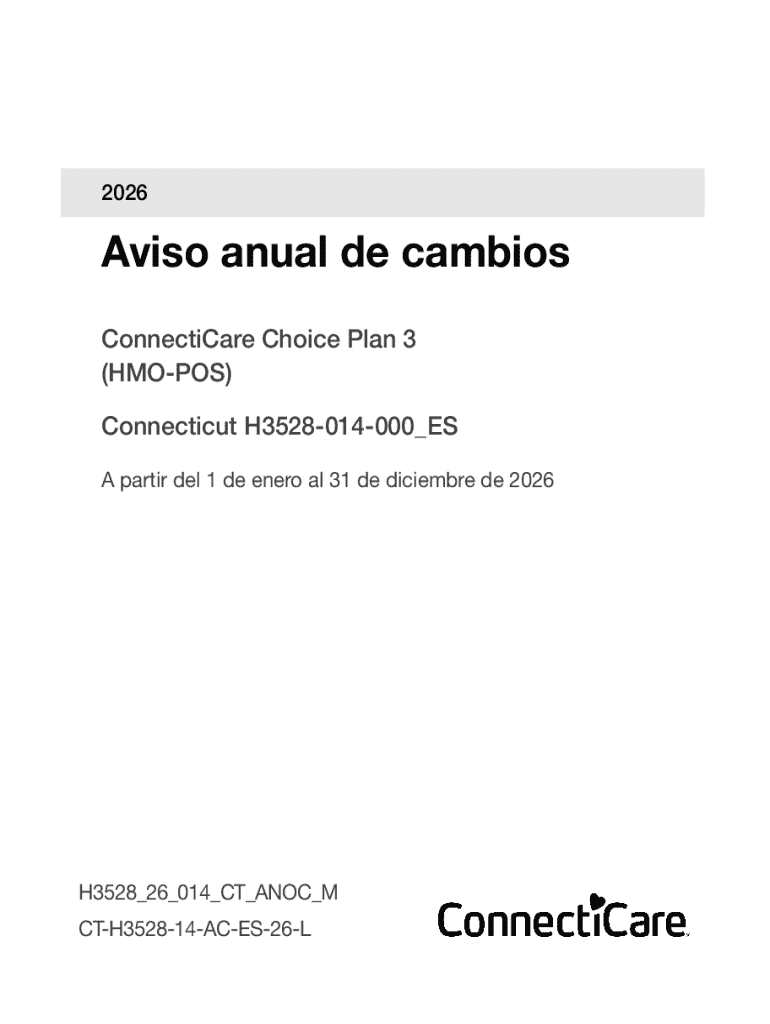 2026

Aviso anual de cambios

ConnectiCare Choice Plan 3 (HMO-POS)

Connecticut H3528-014-000_ES

A partir del 1 de enero al 31 de diciembre de 2026

H3528_26_014_CT_ANOC_M

CT-H3528-14-AC-ES-26-L

ConnectiCare